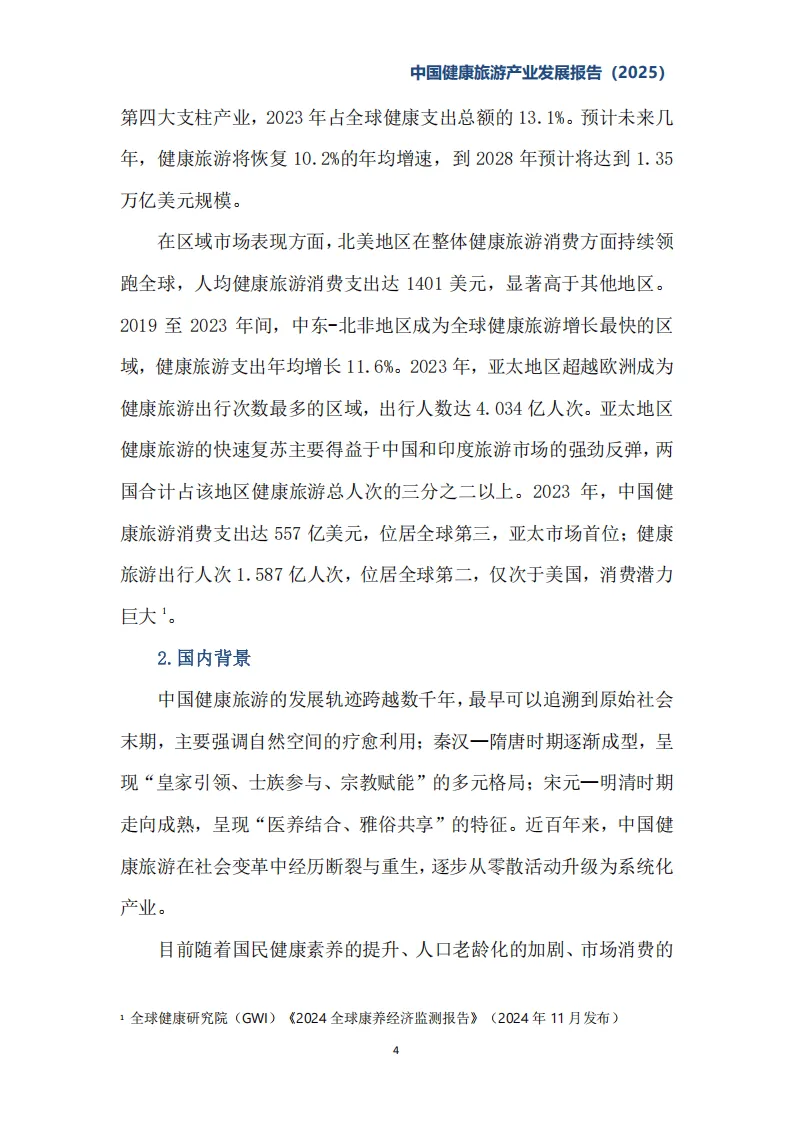 中国健康旅游产业发展报告（2025）

第四大支柱产业，2023 年占全球健康支出总额的 13.1%。预计未来几年，健康旅游将恢复 10.2%的年均增速，到 2028 年预计将达到 1.35 万亿美元规模。

在区域市场表现方面，北美地区在整体健康旅游消费方面持续领跑全球，人均健康旅游消费支出达 1401 美元，显著高于其他地区。2019 至 2023 年间，中东-北非地区成为全球健康旅游增长最快的区域，健康旅游支出年均增长 11.6%。2023 年，亚太地区超越欧洲成为健康旅游出行次数最多的区域，出行人数达 4.034 亿人次。亚太地区健康旅游的快速复苏主要得益于中国和印度旅游市场的强劲反弹，两国合计占该地区健康旅游总人次的三分之二以上。2023 年，中国健康旅游消费支出达 557 亿美元，位居全球第三，亚太市场首位；健康旅游出行人次 1.587 亿人次，位居全球第二，仅次于美国，消费潜力巨大 $^1$。

2.国内背景

中国健康旅游的发展轨迹跨越数千年，最早可以追溯到原始社会末期，主要强调自然空间的疗愈利用；秦汉—隋唐时期逐渐成型，呈现“皇家引领、士族参与、宗教赋能”的多元格局；宋元—明清时期走向成熟，呈现“医养结合、雅俗共享”的特征。近百年来，中国健康旅游在社会变革中经历断裂与重生，逐步从零散活动升级为系统化产业。

目前随着国民健康素养的提升、人口老龄化的加剧、市场消费的

$^1$ 全球健康研究院（GWI）《2024 全球康养经济监测报告》（2024 年 11 月发布）

4